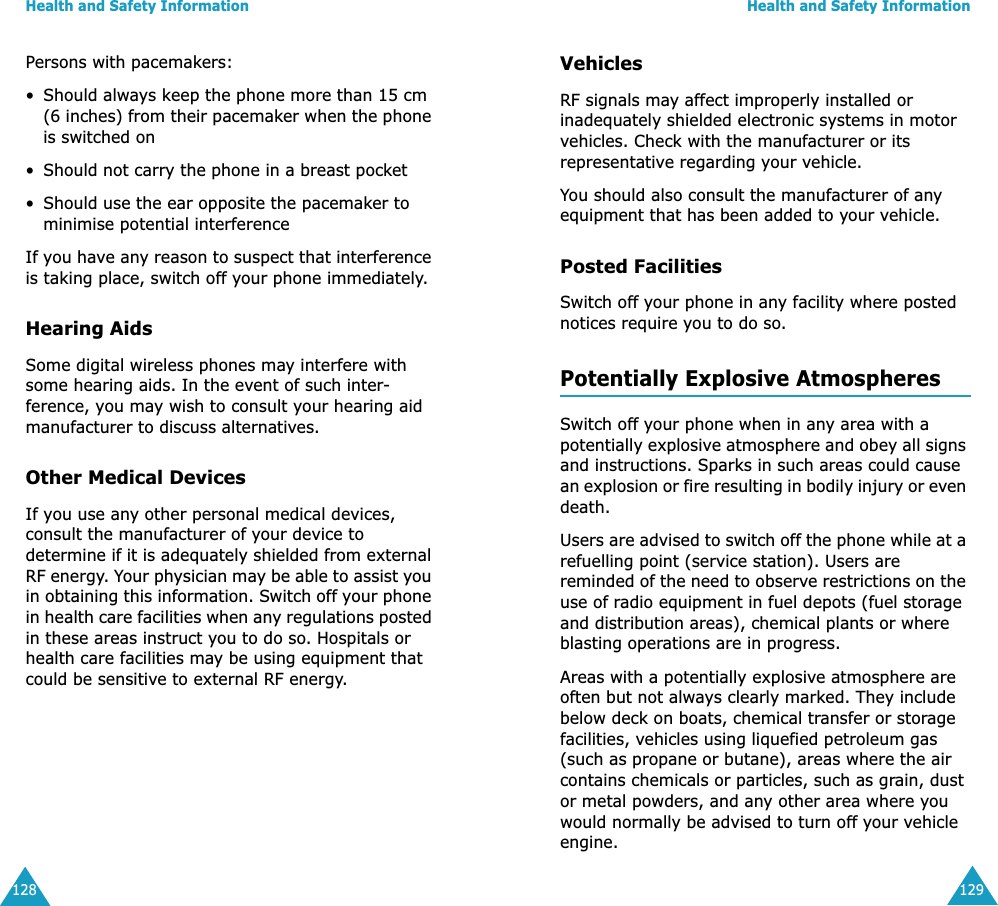 Health and Safety Information

Persons with pacemakers:

• Should always keep the phone more than 15 cm (6 inches) from their pacemaker when the phone is switched on

• Should not carry the phone in a breast pocket

• Should use the ear opposite the pacemaker to minimise potential interference

If you have any reason to suspect that interference is taking place, switch off your phone immediately.

Hearing Aids

Some digital wireless phones may interfere with some hearing aids. In the event of such interference, you may wish to consult your hearing aid manufacturer to discuss alternatives.

Other Medical Devices

If you use any other personal medical devices, consult the manufacturer of your device to determine if it is adequately shielded from external RF energy. Your physician may be able to assist you in obtaining this information. Switch off your phone in health care facilities when any regulations posted in these areas instruct you to do so. Hospitals or health care facilities may be using equipment that could be sensitive to external RF energy.

128

Health and Safety Information

Vehicles

RF signals may affect improperly installed or inadequately shielded electronic systems in motor vehicles. Check with the manufacturer or its representative regarding your vehicle.

You should also consult the manufacturer of any equipment that has been added to your vehicle.

Posted Facilities

Switch off your phone in any facility where posted notices require you to do so.

Potentially Explosive Atmospheres

Switch off your phone when in any area with a potentially explosive atmosphere and obey all signs and instructions. Sparks in such areas could cause an explosion or fire resulting in bodily injury or even death.

Users are advised to switch off the phone while at a refuelling point (service station). Users are reminded of the need to observe restrictions on the use of radio equipment in fuel depots (fuel storage and distribution areas), chemical plants or where blasting operations are in progress.

Areas with a potentially explosive atmosphere are often but not always clearly marked. They include below deck on boats, chemical transfer or storage facilities, vehicles using liquefied petroleum gas (such as propane or butane), areas where the air contains chemicals or particles, such as grain, dust or metal powders, and any other area where you would normally be advised to turn off your vehicle engine.

129